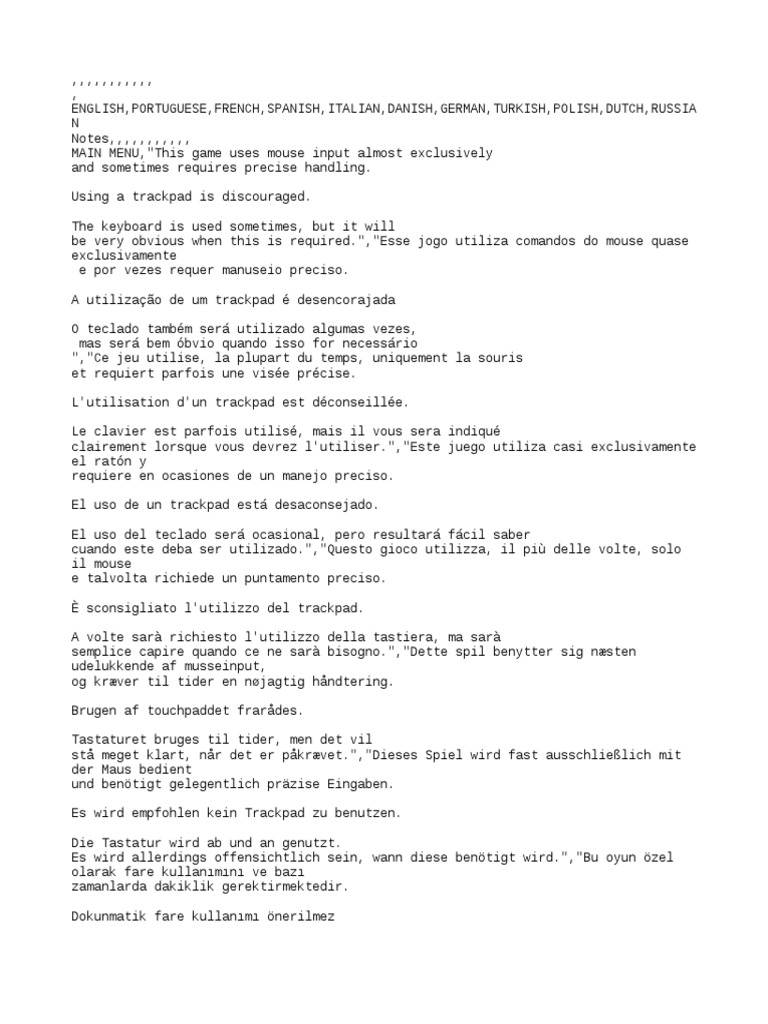 ,,,,,,,,,,,
,
ENGLISH,PORTUGUESE,FRENCH,SPANISH,ITALIAN,DANISH,GERMAN,TURKISH,POLISH,DUTCH,RUSSIAN
Notes,,,,,,,,,,,
MAIN MENU,"This game uses mouse input almost exclusively
and sometimes requires precise handling.

Using a trackpad is discouraged.

The keyboard is used sometimes, but it will
be very obvious when this is required.","Esse jogo utiliza comandos do mouse quase exclusivamente
 e por vezes requer manuseio preciso.

A utilização de um trackpad é desencorajada

O teclado também será utilizado algumas vezes,
 mas será bem óbvio quando isso for necessário
","Ce jeu utilise, la plupart du temps, uniquement la souris
et requiert parfois une visée précise.

L'utilisation d'un trackpad est déconseillée.

Le clavier est parfois utilisé, mais il vous sera indiqué
clairement lorsque vous devrez l'utiliser.","Este juego utiliza casi exclusivamente el ratón y
requiere en ocasiones de un manejo preciso.

El uso de un trackpad está desaconsejado.

El uso del teclado será ocasional, pero resultará fácil saber
cuando este deba ser utilizado.","Questo gioco utilizza, il più delle volte, solo il mouse
e talvolta richiede un puntamento preciso.

È sconsigliato l'utilizzo del trackpad.

A volte sarà richiesto l'utilizzo della tastiera, ma sarà
semplice capire quando ce ne sarà bisogno.","Dette spil benytter sig næsten udelukkende af musseinput,
og kræver til tider en nøjagtig håndtering.

Brugen af touchpaddet frarådes.

Tastaturet bruges til tider, men det vil
stå meget klart, når det er påkrævet.","Dieses Spiel wird fast ausschließlich mit der Maus bedient
und benötigt gelegentlich präzise Eingaben.

Es wird empfohlen kein Trackpad zu benutzen.

Die Tastatur wird ab und an genutzt.
Es wird allerdings offensichtlich sein, wann diese benötigt wird.","Bu oyun özel olarak fare kullanımını ve bazı
zamanlarda dakiklik gerektirmektedir.

Dokunmatik fare kullanımı önerilmez